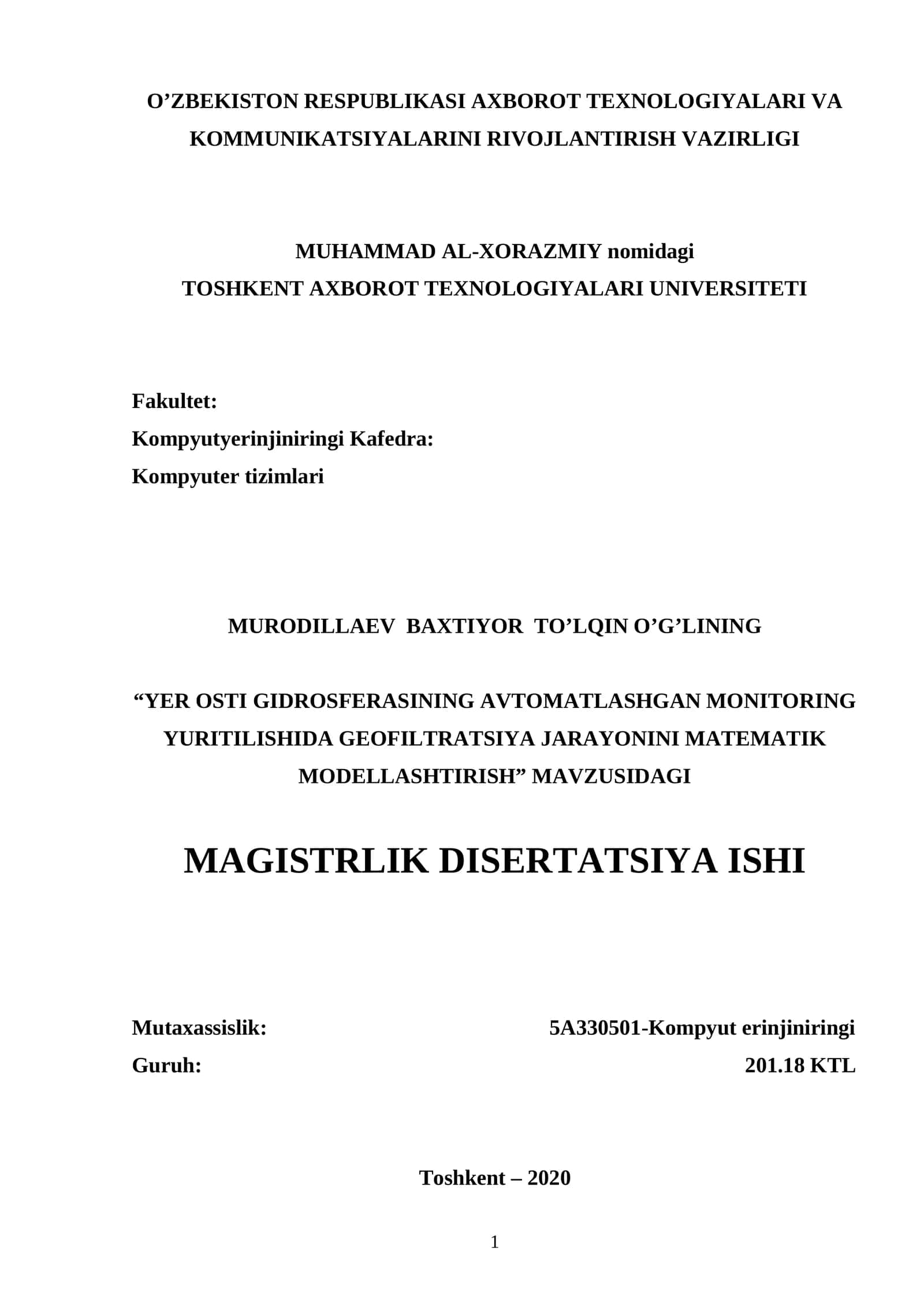 O’ZBEKISTON RESPUBLIKASI AXBOROT TEXNOLOGIYALARI VA KOMMUNIKATSIYALARINI RIVOJLANTIRISH VAZIRLIGI

MUHAMMAD AL-XORAZMIY nomidagi
TOSHKENT AXBOROT TEXNOLOGIYALARI UNIVERSITETI

Fakultet:
Kompyutyerinjiniringi Kafedra:
Kompyuter tizimlari

MURODILLAEV BAXTIYOR TO’LQIN O’G’LINING

“YER OSTI GIDROSFERASINING AVTOMATLASHGAN MONITORING YURITILISHIDA GEOFILTRATSIYA JARAYONINI MATEMATIK MODELLASHTIRISH” MAVZUSIDAGI

MAGISTRLIK DISERTATSIYA ISHI

Mutaxassislik: 5A330501-Kompyut erinjiniringi
Guruh: 201.18 KTL

Toshkent – 2020

1